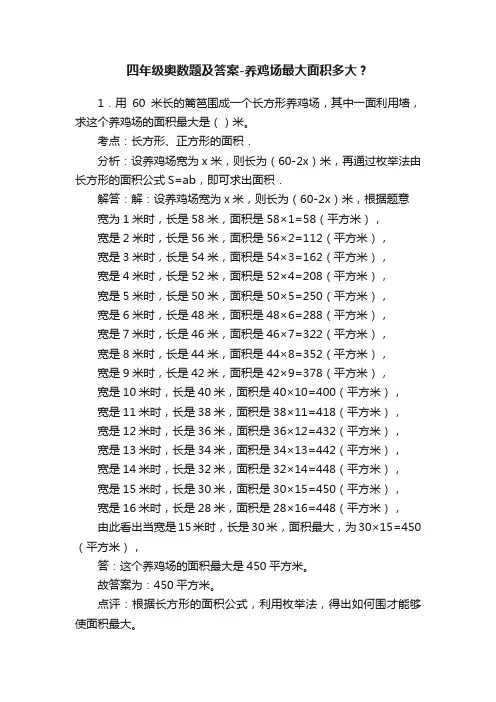 四年级奥数题及答案-养鸡场最大面积多大？

1．用 60 米长的篱笆围成一个长方形养鸡场，其中一面利用墙，求这个养鸡场的面积最大是（ ）米。

考点：长方形、正方形的面积．

分析：设养鸡场宽为 x 米，则长为（60-2x）米，再通过枚举法由长方形的面积公式 S=ab，即可求出面积．

解答：解：设养鸡场宽为 x 米，则长为（60-2x）米，根据题意

宽为 1 米时，长是 58 米，面积是 58×1=58（平方米），

宽是 2 米时，长是 56 米，面积是 56×2=112（平方米），

宽是 3 米时，长是 54 米，面积是 54×3=162（平方米），

宽是 4 米时，长是 52 米，面积是 52×4=208（平方米），

宽是 5 米时，长是 50 米，面积是 50×5=250（平方米），

宽是 6 米时，长是 48 米，面积是 48×6=288（平方米），

宽是 7 米时，长是 46 米，面积是 46×7=322（平方米），

宽是 8 米时，长是 44 米，面积是 44×8=352（平方米），

宽是 9 米时，长是 42 米，面积是 42×9=378（平方米），

宽是 10 米时，长是 40 米，面积是 40×10=400（平方米），

宽是 11 米时，长是 38 米，面积是 38×11=418（平方米），

宽是 12 米时，长是 36 米，面积是 36×12=432（平方米），

宽是 13 米时，长是 34 米，面积是 34×13=442（平方米），

宽是 14 米时，长是 32 米，面积是 32×14=448（平方米），

宽是 15 米时，长是 30 米，面积是 30×15=450（平方米），

宽是 16 米时，长是 28 米，面积是 28×16=448（平方米），

由此看出当宽是 15 米时，长是 30 米，面积最大，为 30×15=450（平方米），

答：这个养鸡场的面积最大是 450 平方米。

故答案为：450 平方米。

点评：根据长方形的面积公式，利用枚举法，得出如何围才能够使面积最大。